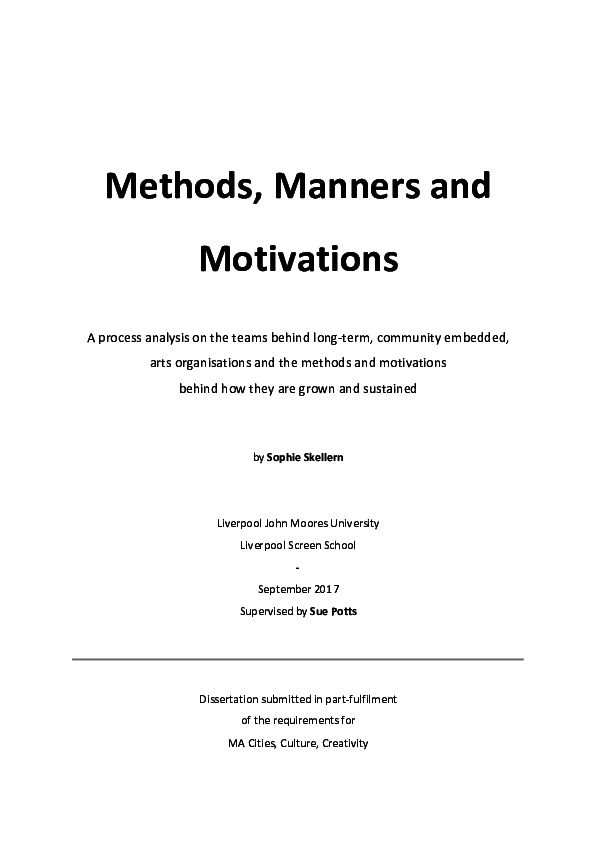 Methods, Manners and Motivations

A process analysis on the teams behind long-term, community embedded, arts organisations and the methods and motivations behind how they are grown and sustained

by Sophie Skellern

Liverpool John Moores University
Liverpool Screen School
-
September 2017
Supervised by Sue Potts

Dissertation submitted in part-fulfilment of the requirements for MA Cities, Culture, Creativity